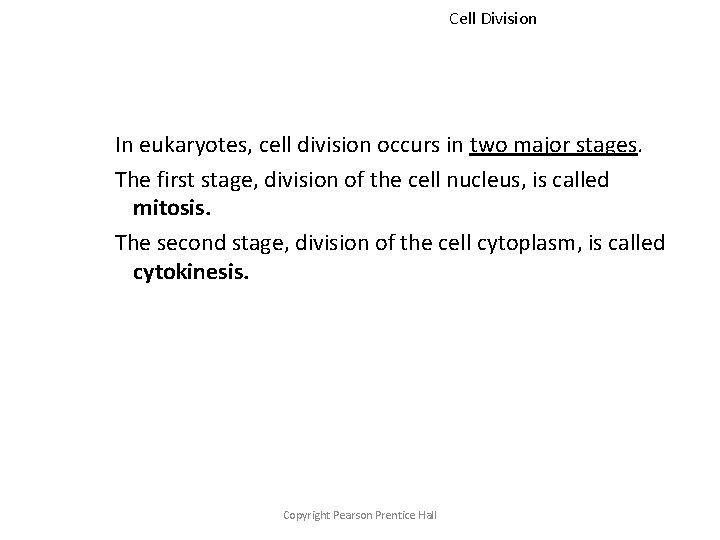 Cell Division

In eukaryotes, cell division occurs in two major stages.

The first stage, division of the cell nucleus, is called mitosis.

The second stage, division of the cell cytoplasm, is called cytokinesis.

Copyright Pearson Prentice Hall